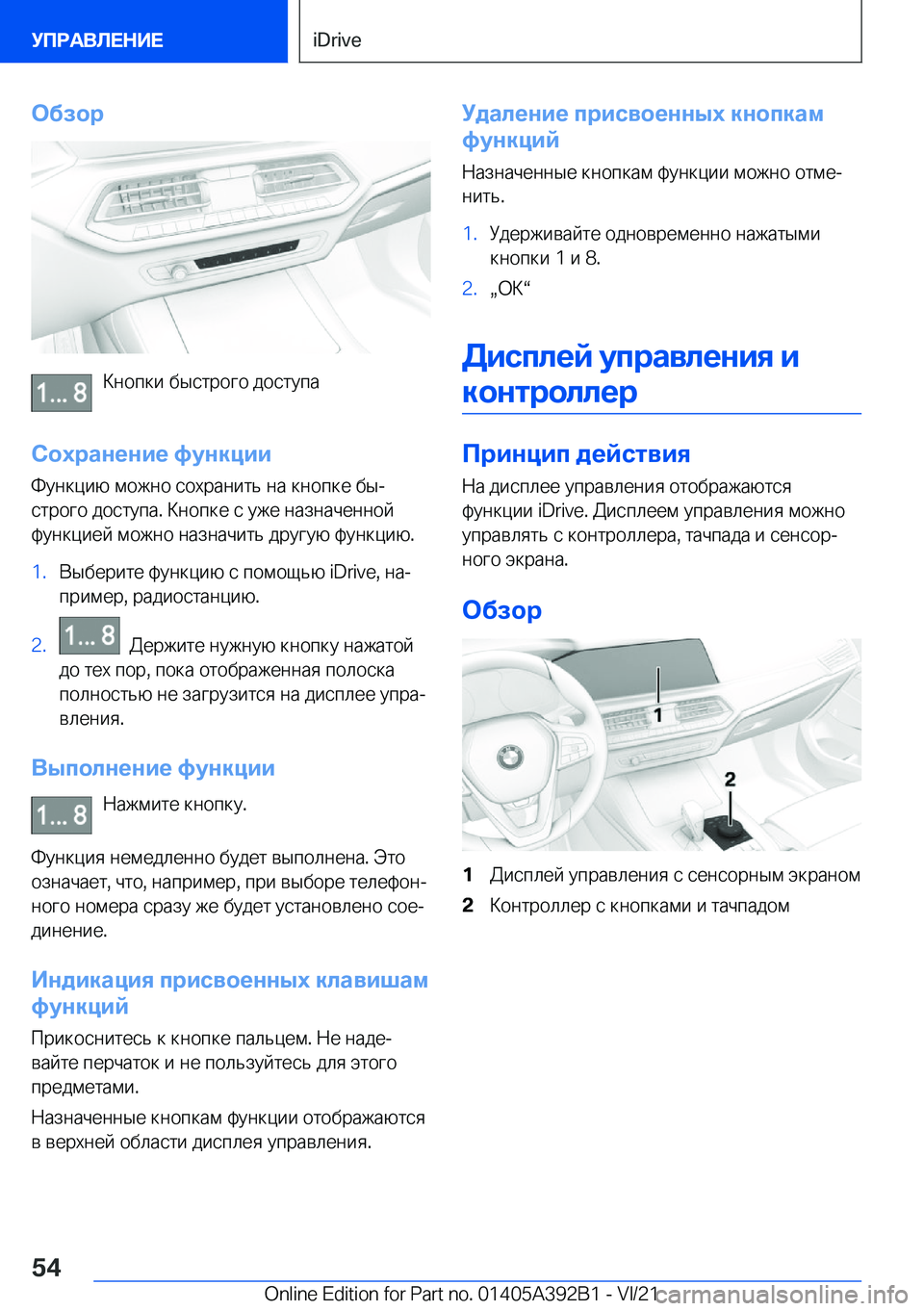 УПРАВЛЕНИЕ

iDrive

Обзор

1... 8 Кнопки быстрого доступа

Сохранение функции

Функцию можно сохранить на кнопке быстрого доступа. Кнопке с уже назначенной функцией можно назначить другую функцию.

1. Выберите функцию с помощью iDrive, например, радиостанцию.

2. 1... 8 Держите нужную кнопку нажатой до тех пор, пока отображенная полоска полностью не загрузится на дисплее управления.

Выполнение функции

1... 8 Нажмите кнопку.

Функция немедленно будет выполнена. Это означает, что, например, при выборе телефонного номера сразу же будет установлено соединение.

Индикация присвоенных клавишам функций

Прикоснитесь к кнопке пальцем. Не надевайте перчаток и не пользуйтесь для этого предметами.

Назначенные кнопкам функции отображаются в верхней области дисплея управления.

Удаление присвоенных кнопкам функций

Назначенные кнопкам функции можно отменить.

1. Удерживайте одновременно нажатыми кнопки 1 и 8.

2. „OK“

Дисплей управления и контроллер

Принцип действия

На дисплее управления отображаются функции iDrive. Дисплеем управления можно управлять с контроллера, тачпада и сенсорного экрана.

Обзор

1

2

1 Дисплей управления с сенсорным экраном

2 Контроллер с кнопками и тачпадом

54

Online Edition for Part no. 01405A392B1 - VI/21

carmanualsonline.info